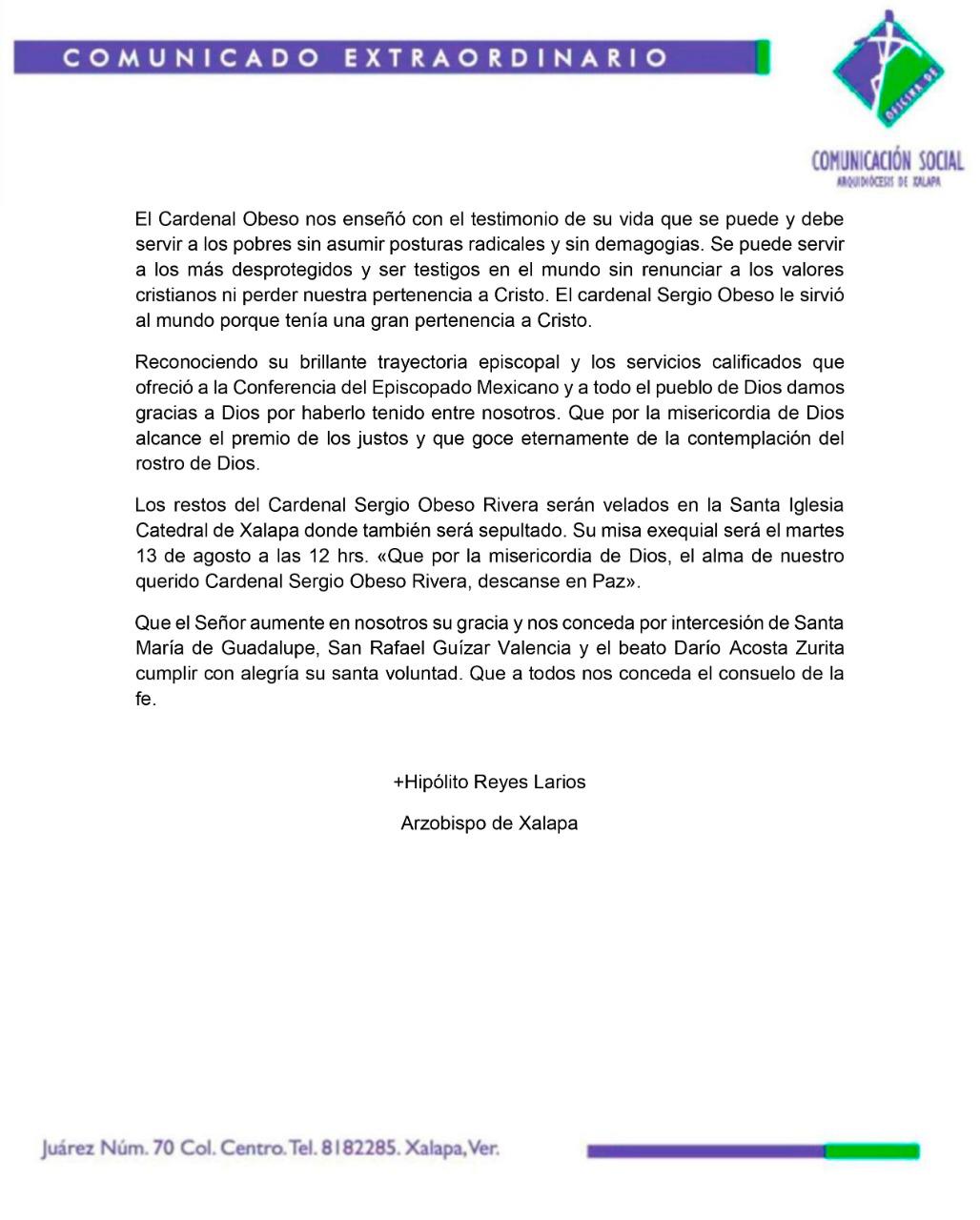 COMUNICADO EXTRAORDINARIO

OFICINA DE

COMUNICACIÓN SOCIAL
ARQUIDIÓCESIS DE XALAPA

El Cardenal Obeso nos enseñó con el testimonio de su vida que se puede y debe servir a los pobres sin asumir posturas radicales y sin demagogias. Se puede servir a los más desprotegidos y ser testigos en el mundo sin renunciar a los valores cristianos ni perder nuestra pertenencia a Cristo. El cardenal Sergio Obeso le sirvió al mundo porque tenía una gran pertenencia a Cristo.

Reconociendo su brillante trayectoria episcopal y los servicios calificados que ofreció a la Conferencia del Episcopado Mexicano y a todo el pueblo de Dios damos gracias a Dios por haberlo tenido entre nosotros. Que por la misericordia de Dios alcance el premio de los justos y que goce eternamente de la contemplación del rostro de Dios.

Los restos del Cardenal Sergio Obeso Rivera serán velados en la Santa Iglesia Catedral de Xalapa donde también será sepultado. Su misa exequial será el martes 13 de agosto a las 12 hrs. «Que por la misericordia de Dios, el alma de nuestro querido Cardenal Sergio Obeso Rivera, descanse en Paz».

Que el Señor aumente en nosotros su gracia y nos conceda por intercesión de Santa María de Guadalupe, San Rafael Guízar Valencia y el beato Darío Acosta Zurita cumplir con alegría su santa voluntad. Que a todos nos conceda el consuelo de la fe.

+Hipólito Reyes Larios

Arzobispo de Xalapa

Juárez Núm. 70 Col. Centro. Tel. 8182285. Xalapa, Ver.